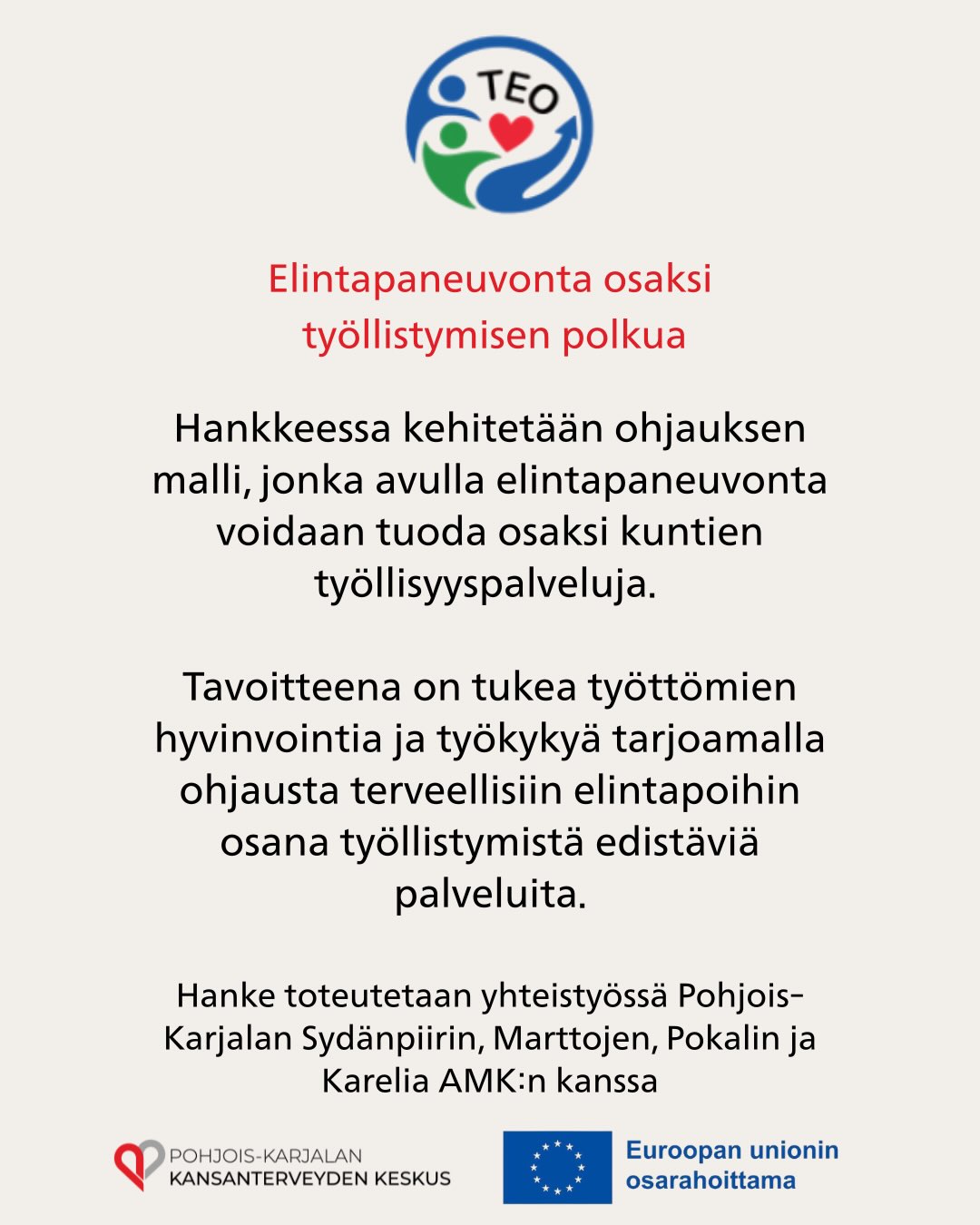 TEO

Elintapaneuvonta osaksi työllistymisen polkua

Hankkeessa kehitetään ohjauksen malli, jonka avulla elintapaneuvonta voidaan tuoda osaksi kuntien työllisyyspalveluja.

Tavoitteena on tukea työttömien hyvinvointia ja työkykyä tarjoamalla ohjausta terveellisiin elintapoihin osana työllistymistä edistäviä palveluita.

Hanke toteutetaan yhteistyössä Pohjois-Karjalan Sydänpiirin, Marttojen, Pokalin ja Karelia AMK:n kanssa

POHJOIS-KARJALAN KANSANTERVEYDEN KESKUS

Euroopan unionin osarahoittama